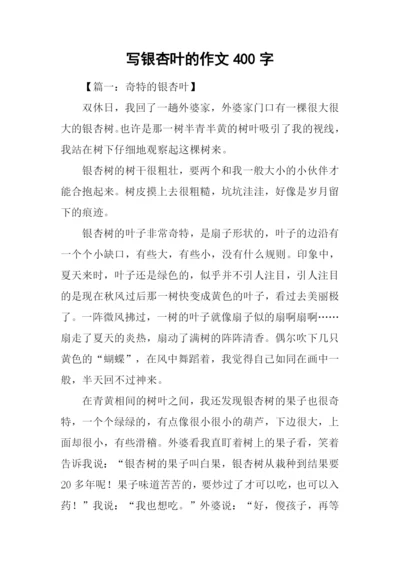 写银杏叶的作文 400 字

【篇一：奇特的银杏叶】

双休日，我回了一趟外婆家，外婆家门口有一棵很大很大的银杏树。也许是那一树半青半黄的树叶吸引了我的视线，我站在树下仔细地观察起这棵树来。

银杏树的树干很粗壮，要两个和我一般大小的小伙伴才能合抱起来。树皮摸上去很粗糙，坑坑洼洼，好像是岁月留下的痕迹。

银杏树的叶子非常奇特，是扇子形状的，叶子的边沿有一个个小缺口，有些大，有些小，没有什么规则。印象中，夏天来时，叶子还是绿色的，似乎并不引人注目，引人注目的是现在秋风过后那一树快变成黄色的叶子，看过去美丽极了。一阵微风拂过，一树的叶子就像扇子似的扇啊扇啊……扇走了夏天的炎热，扇动了满树的阵阵清香。偶尔吹下几只黄色的“蝴蝶”，在风中舞蹈着，我觉得自己如同在画中一般，半天回不过神来。

在青黄相间的树叶之间，我还发现银杏树的果子也很奇特，一个个绿绿的，有点像很小很小的葫芦，下边很大，上面却很小，有些滑稽。外婆看我直盯着树上的果子看，笑着告诉我说：“银杏树的果子叫白果，银杏树从栽种到结果要 20 多年呢！果子味道苦苦的，要炒过了才可以吃，也可以入药！”我说：“我也想吃。”外婆说：“好，傻孩子，再等